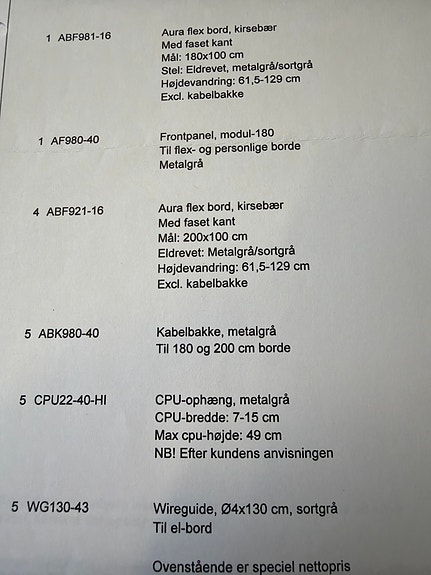 1 ABF981-16
Aura flex bord, kirsebær
Med faset kant
Mål: 180x100 cm
Stel: Eldrevet, metalgrå/sortgrå
Højdevandring: 61,5-129 cm
Excl. kabelbakke

1 AF980-40
Frontpanel, modul-180
Til flex- og personlige borde
Metalgrå

4 ABF921-16
Aura flex bord, kirsebær
Med faset kant
Mål: 200x100 cm
Eldrevet: Metalgrå/sortgrå
Højdevandring: 61,5-129 cm
Excl. kabelbakke

5 ABK980-40
Kabelbakke, metalgrå
Til 180 og 200 cm borde

5 CPU22-40-HI
CPU-ophæng, metalgrå
CPU-bredde: 7-15 cm
Max cpu-højde: 49 cm
NB! Efter kundens anvisningen

5 WG130-43
Wireguide, Ø4x130 cm, sortgrå
Til el-bord

Ovenstående er speciel nettopris